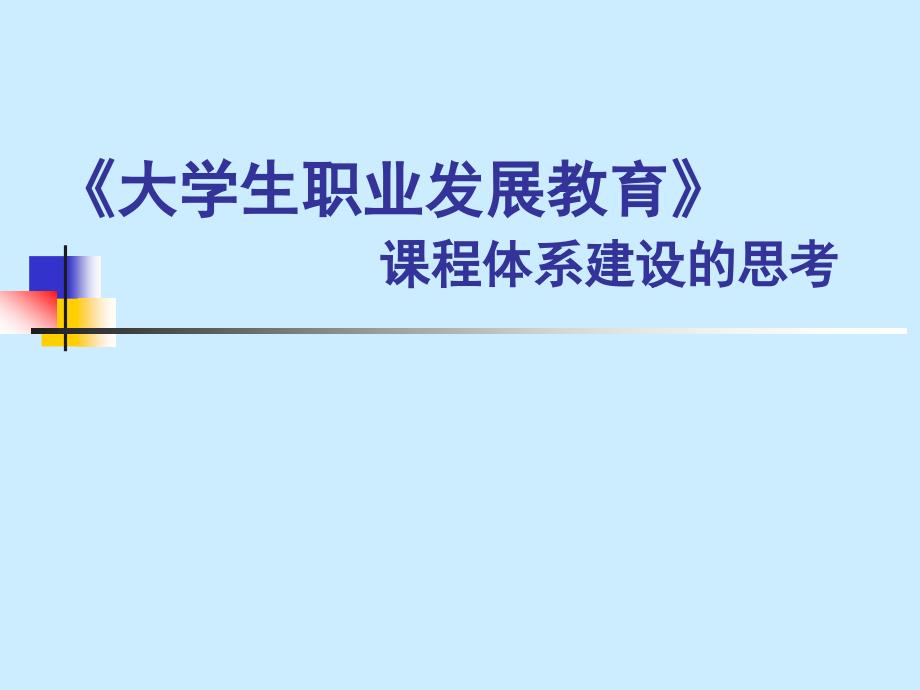 《大学生职业发展教育》
课程体系建设的思考